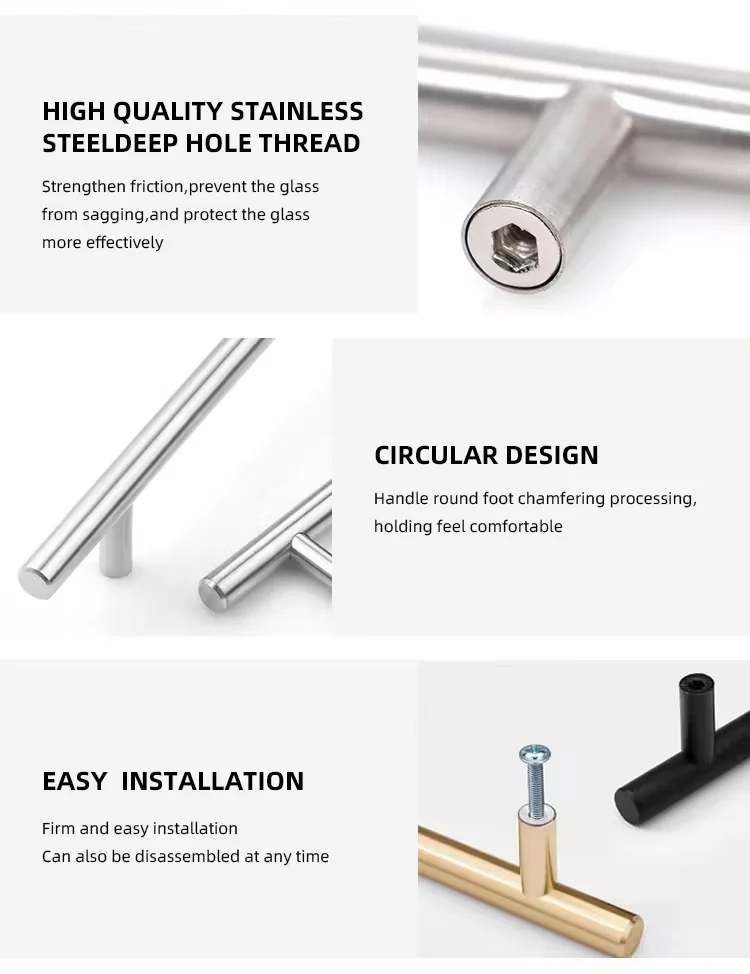 HIGH QUALITY STAINLESS STEELDEEP HOLE THREAD

Strengthen friction,prevent the glass from sagging,and protect the glass more effectively

CIRCULAR DESIGN

Handle round foot chamfering processing, holding feel comfortable

EASY  INSTALLATION

Firm and easy installation
Can also be disassembled at any time